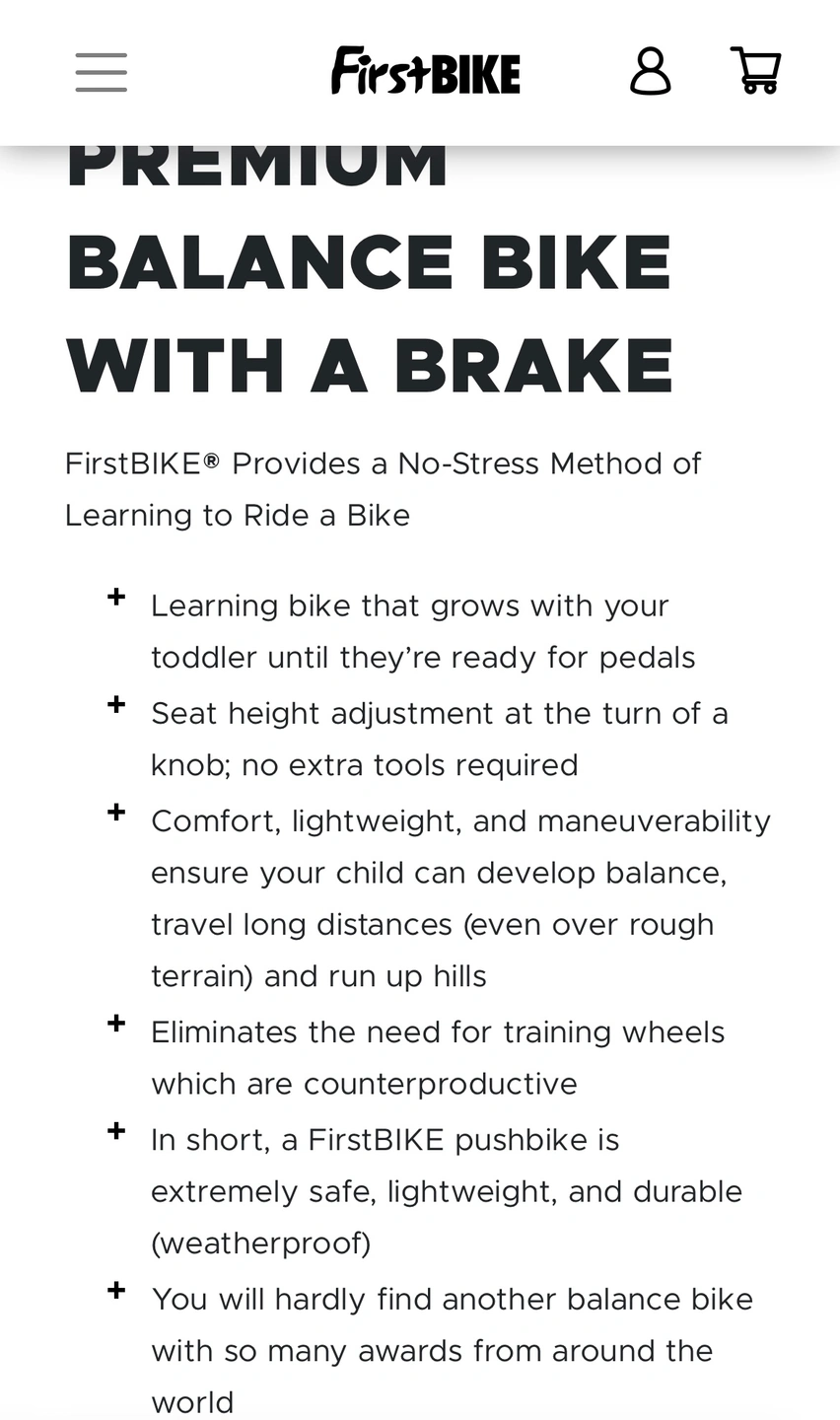 FirstBIKE

PREMIUM BALANCE BIKE WITH A BRAKE

FirstBIKE® Provides a No-Stress Method of Learning to Ride a Bike

+ Learning bike that grows with your toddler until they're ready for pedals
+ Seat height adjustment at the turn of a knob; no extra tools required
+ Comfort, lightweight, and maneuverability ensure your child can develop balance, travel long distances (even over rough terrain) and run up hills
+ Eliminates the need for training wheels which are counterproductive
+ In short, a FirstBIKE pushbike is extremely safe, lightweight, and durable (weatherproof)
+ You will hardly find another balance bike with so many awards from around the world